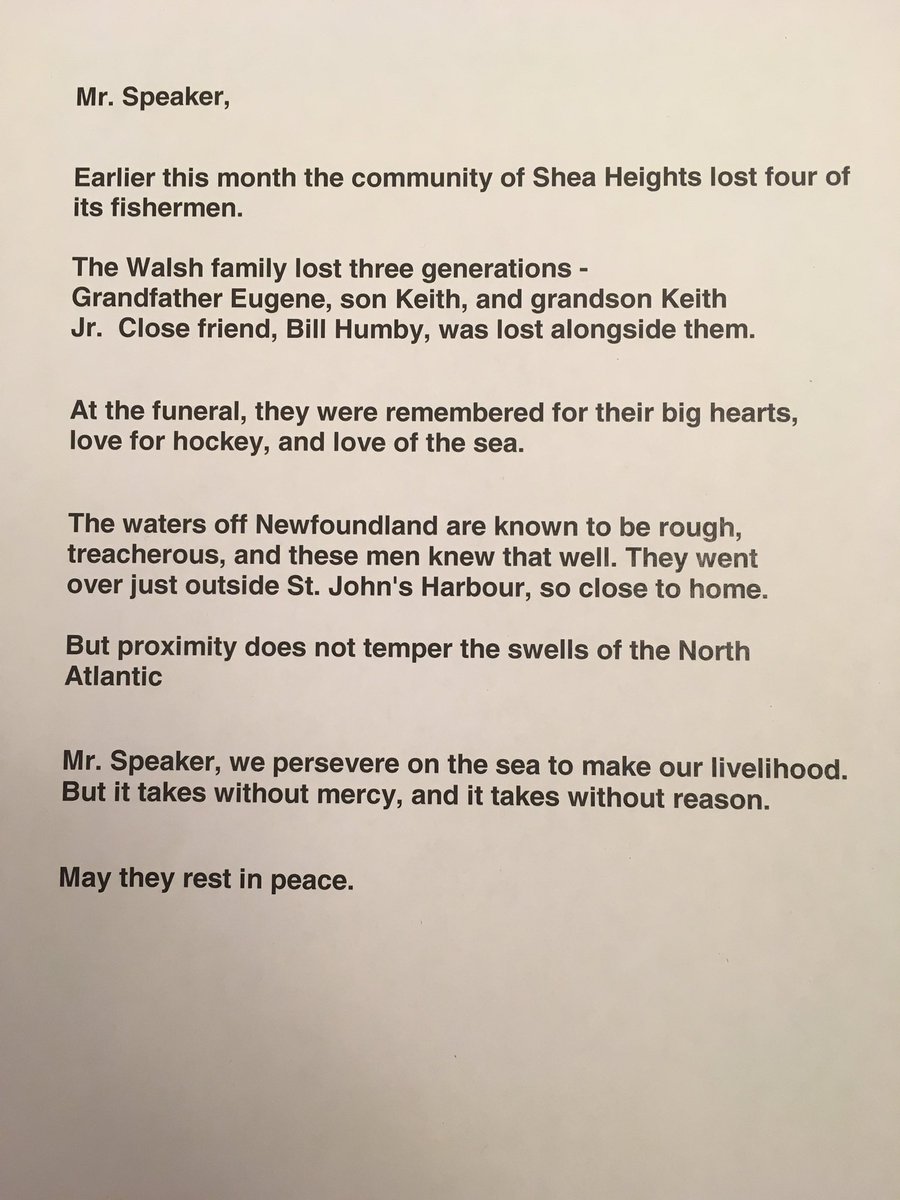 Mr. Speaker,

Earlier this month the community of Shea Heights lost four of its fishermen.

The Walsh family lost three generations - Grandfather Eugene, son Keith, and grandson Keith Jr. Close friend, Bill Humby, was lost alongside them.

At the funeral, they were remembered for their big hearts, love for hockey, and love of the sea.

The waters off Newfoundland are known to be rough, treacherous, and these men knew that well. They went over just outside St. John's Harbour, so close to home.

But proximity does not temper the swells of the North Atlantic

Mr. Speaker, we persevere on the sea to make our livelihood. But it takes without mercy, and it takes without reason.

May they rest in peace.